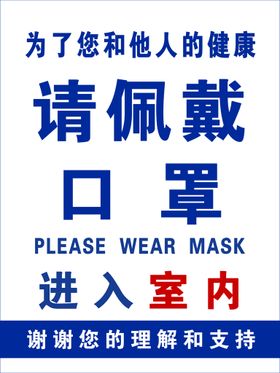 为了您和他人的健康

请佩戴

口罩

PLEASE WEAR MASK

进入室内

谢谢您的理解和支持